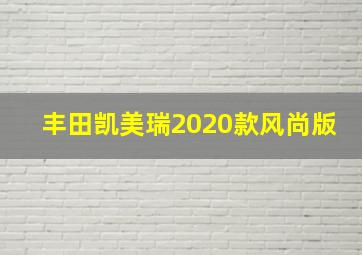 丰田凯美瑞2020款风尚版